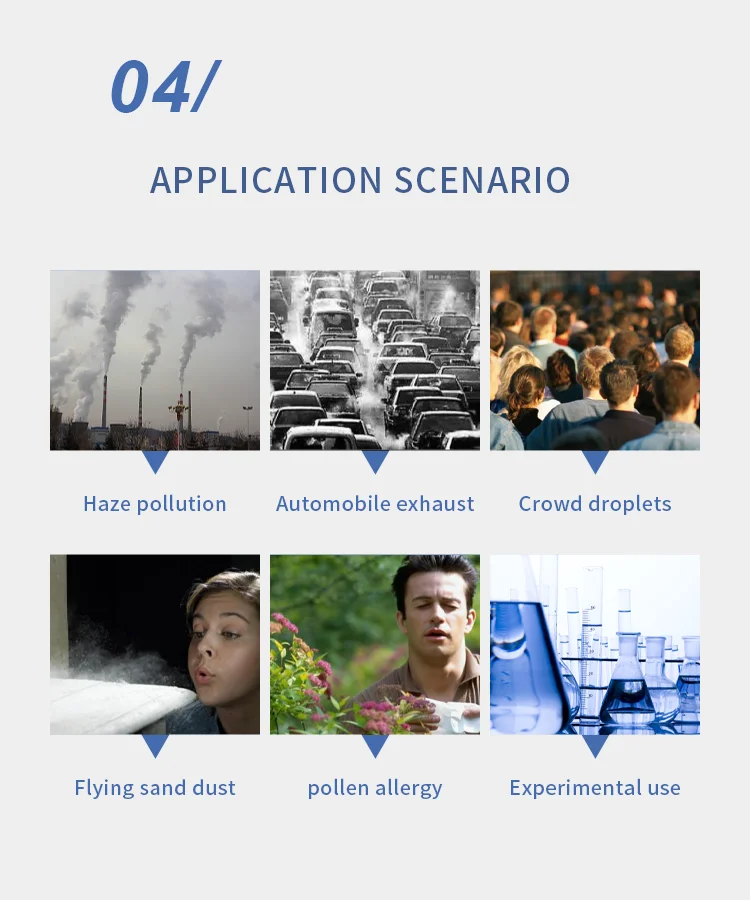 04/

APPLICATION SCENARIO

Haze pollution

Automobile exhaust

Crowd droplets

Flying sand dust

pollen allergy

Experimental use